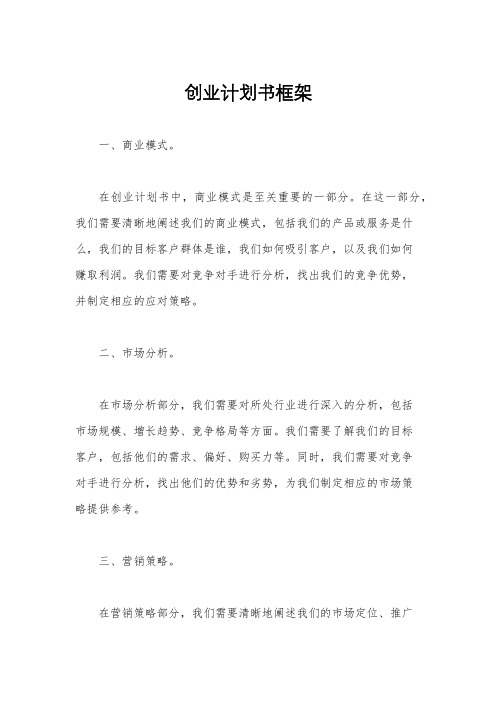 创业计划书框架

一、商业模式。

在创业计划书中，商业模式是至关重要的一部分。在这一部分，我们需要清晰地阐述我们的商业模式，包括我们的产品或服务是什么，我们的目标客户群体是谁，我们如何吸引客户，以及我们如何赚取利润。我们需要对竞争对手进行分析，找出我们的竞争优势，并制定相应的应对策略。

二、市场分析。

在市场分析部分，我们需要对所处行业进行深入的分析，包括市场规模、增长趋势、竞争格局等方面。我们需要了解我们的目标客户，包括他们的需求、偏好、购买力等。同时，我们需要对竞争对手进行分析，找出他们的优势和劣势，为我们制定相应的市场策略提供参考。

三、营销策略。

在营销策略部分，我们需要清晰地阐述我们的市场定位、推广